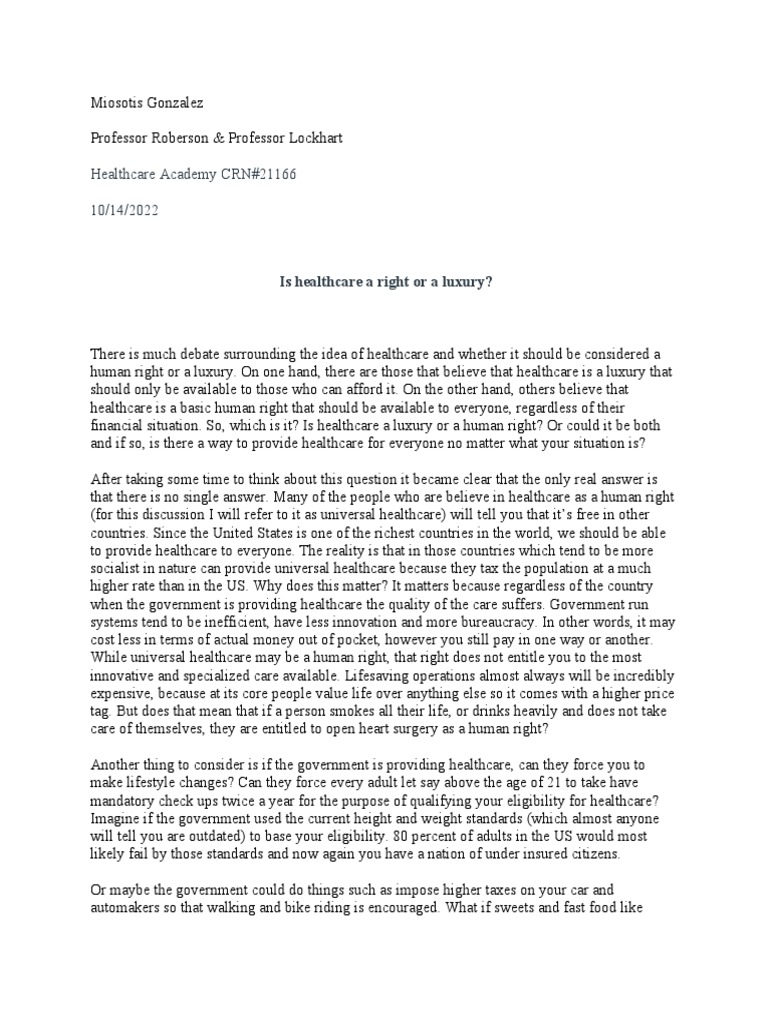 Miosotis Gonzalez

Professor Roberson & Professor Lockhart

Healthcare Academy CRN#21166

10/14/2022

Is healthcare a right or a luxury?

There is much debate surrounding the idea of healthcare and whether it should be considered a human right or a luxury. On one hand, there are those that believe that healthcare is a luxury that should only be available to those who can afford it. On the other hand, others believe that healthcare is a basic human right that should be available to everyone, regardless of their financial situation. So, which is it? Is healthcare a luxury or a human right? Or could it be both and if so, is there a way to provide healthcare for everyone no matter what your situation is?

After taking some time to think about this question it became clear that the only real answer is that there is no single answer. Many of the people who are believe in healthcare as a human right (for this discussion I will refer to it as universal healthcare) will tell you that it's free in other countries. Since the United States is one of the richest countries in the world, we should be able to provide healthcare to everyone. The reality is that in those countries which tend to be more socialist in nature can provide universal healthcare because they tax the population at a much higher rate than in the US. Why does this matter? It matters because regardless of the country when the government is providing healthcare the quality of the care suffers. Government run systems tend to be inefficient, have less innovation and more bureaucracy. In other words, it may cost less in terms of actual money out of pocket, however you still pay in one way or another. While universal healthcare may be a human right, that right does not entitle you to the most innovative and specialized care available. Lifesaving operations almost always will be incredibly expensive, because at its core people value life over anything else so it comes with a higher price tag. But does that mean that if a person smokes all their life, or drinks heavily and does not take care of themselves, they are entitled to open heart surgery as a human right?

Another thing to consider is if the government is providing healthcare, can they force you to make lifestyle changes? Can they force every adult let say above the age of 21 to take have mandatory check ups twice a year for the purpose of qualifying your eligibility for healthcare? Imagine if the government used the current height and weight standards (which almost anyone will tell you are outdated) to base your eligibility. 80 percent of adults in the US would most likely fail by those standards and now again you have a nation of under insured citizens.

Or maybe the government could do things such as impose higher taxes on your car and automakers so that walking and bike riding is encouraged. What if sweets and fast food like